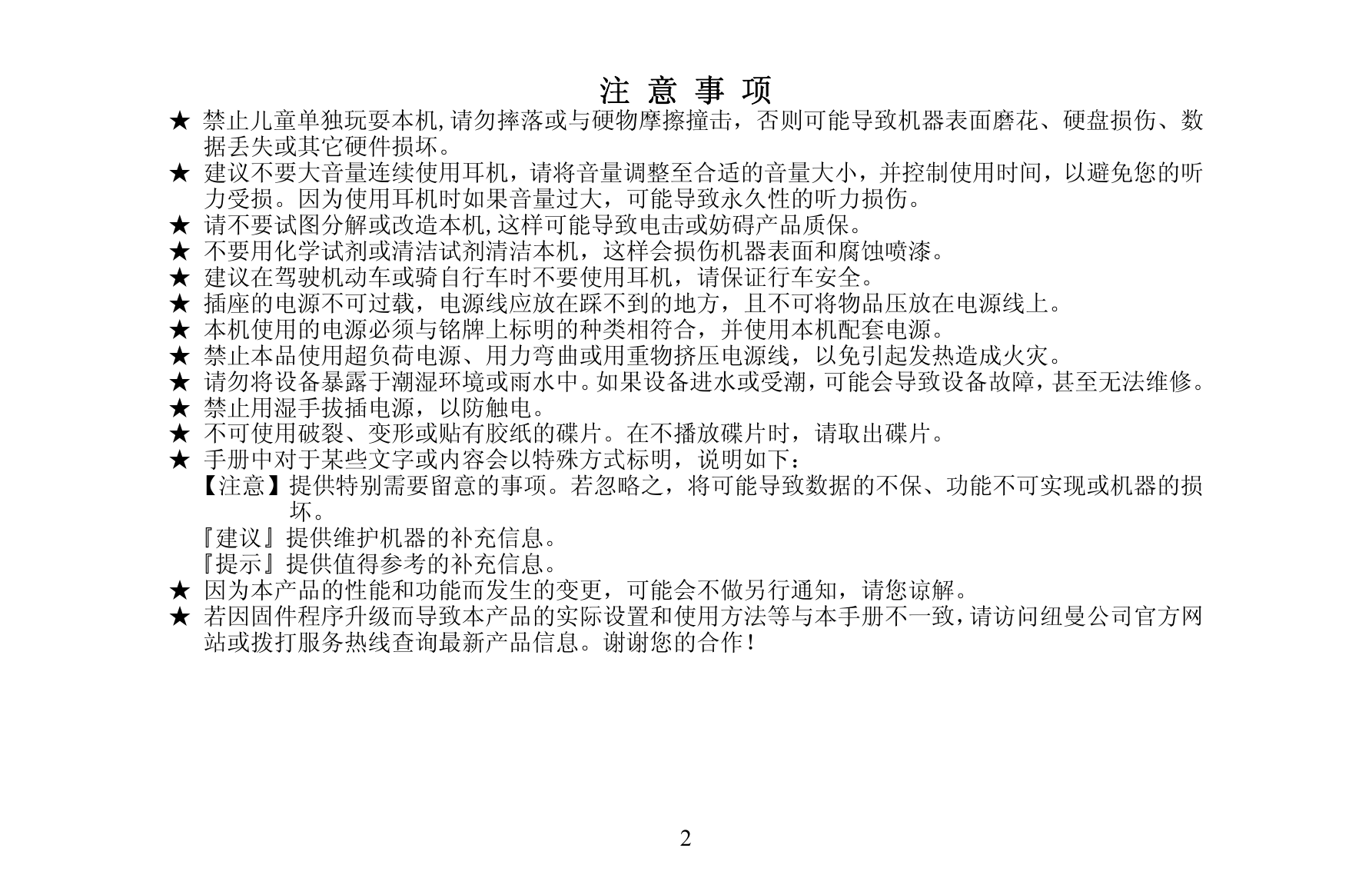 注 意 事 项

★ 禁止儿童单独玩耍本机,请勿摔落或与硬物摩擦撞击，否则可能导致机器表面磨花、硬盘损伤、数据丢失或其它硬件损坏。
★ 建议不要大音量连续使用耳机，请将音量调整至合适的音量大小，并控制使用时间，以避免您的听力受损。因为使用耳机时如果音量过大，可能导致永久性的听力损伤。
★ 请不要试图分解或改造本机,这样可能导致电击或妨碍产品质保。
★ 不要用化学试剂或清洁试剂清洁本机，这样会损伤机器表面和腐蚀喷漆。
★ 建议在驾驶机动车或骑自行车时不要使用耳机，请保证行车安全。
★ 插座的电源不可过载，电源线应放在踩不到的地方，且不可将物品压放在电源线上。
★ 本机使用的电源必须与铭牌上标明的种类相符合，并使用本机配套电源。
★ 禁止本品使用超负荷电源、用力弯曲或用重物挤压电源线，以免引起发热造成火灾。
★ 请勿将设备暴露于潮湿环境或雨水中。如果设备进水或受潮，可能会导致设备故障，甚至无法维修。
★ 禁止用湿手拔插电源，以防触电。
★ 不可使用破裂、变形或贴有胶纸的碟片。在不播放碟片时，请取出碟片。
★ 手册中对于某些文字或内容会以特殊方式标明，说明如下：
【注意】提供特别需要留意的事项。若忽略之，将可能导致数据的不保、功能不可实现或机器的损坏。
『建议』提供维护机器的补充信息。
『提示』提供值得参考的补充信息。
★ 因为本产品的性能和功能而发生的变更，可能会不做另行通知，请您谅解。
★ 若因固件程序升级而导致本产品的实际设置和使用方法等与本手册不一致，请访问纽曼公司官方网站或拨打服务热线查询最新产品信息。谢谢您的合作！

2